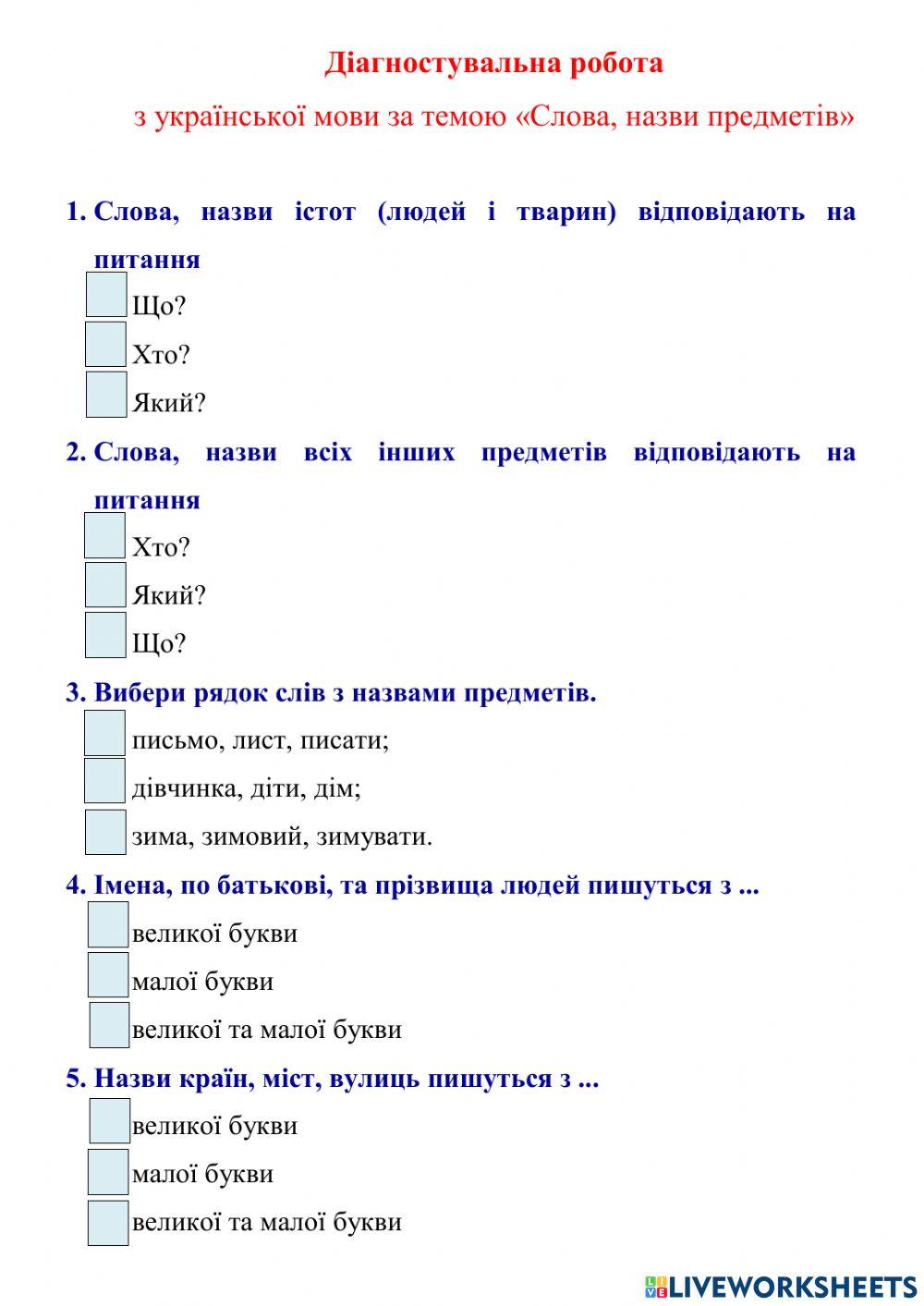 Діагностувальна робота

з української мови за темою «Слова, назви предметів»

1. Слова, назви істот (людей і тварин) відповідають на питання

Що?

Хто?

Який?

2. Слова, назви всіх інших предметів відповідають на питання

Хто?

Який?

Що?

3. Вибери рядок слів з назвами предметів.

письмо, лист, писати;

дівчинка, діти, дім;

зима, зимовий, зимувати.

4. Імена, по батькові, та прізвища людей пишуться з ...

великої букви

малої букви

великої та малої букви

5. Назви країн, міст, вулиць пишуться з ...

великої букви

малої букви

великої та малої букви

LIVEWORKSHEETS